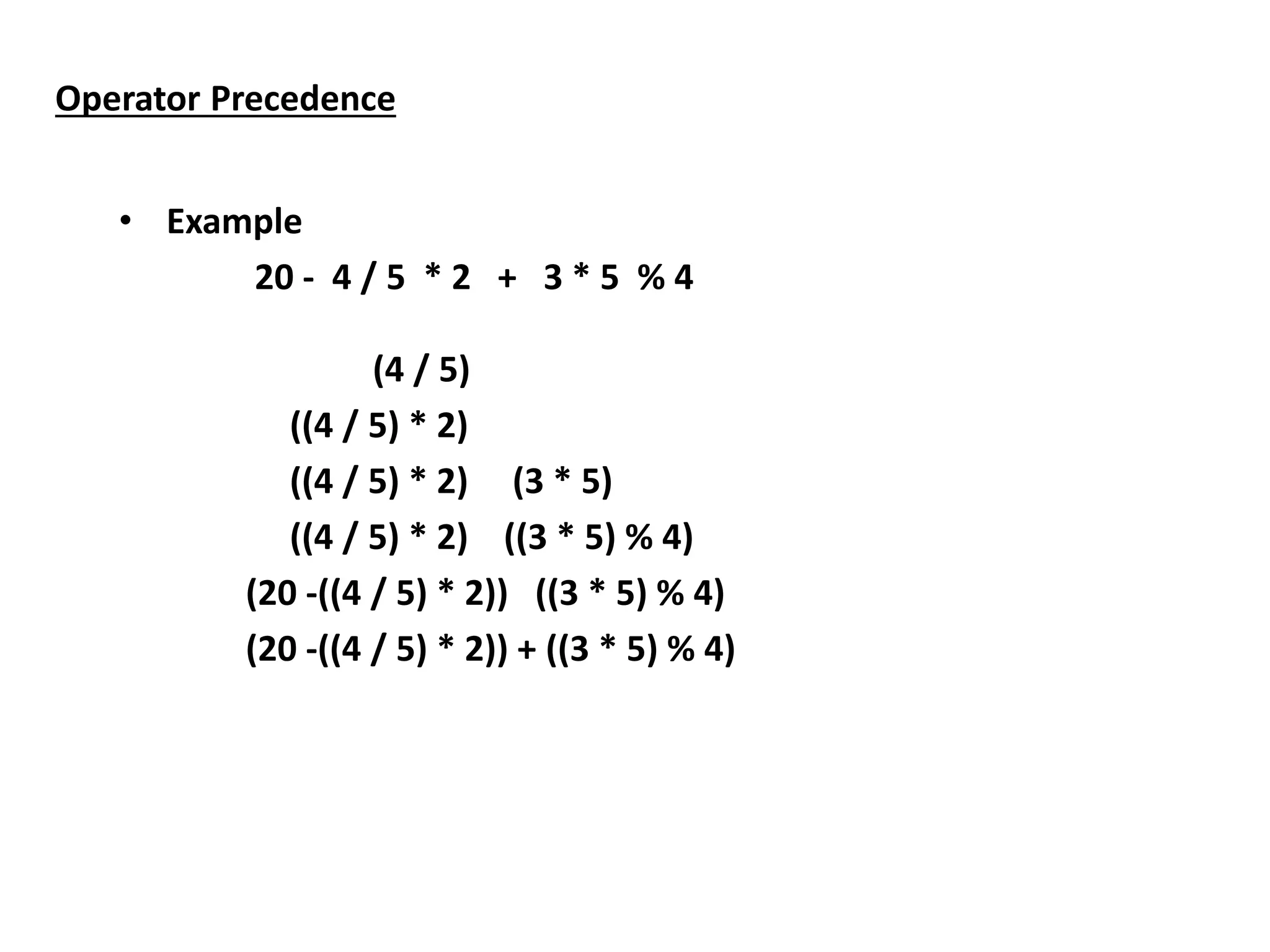 Operator Precedence

• Example

20 - 4 / 5 * 2 + 3 * 5 % 4

(4 / 5)

((4 / 5) * 2)

((4 / 5) * 2) (3 * 5)

((4 / 5) * 2) ((3 * 5) % 4)

(20 -((4 / 5) * 2)) ((3 * 5) % 4)

(20 -((4 / 5) * 2)) + ((3 * 5) % 4)